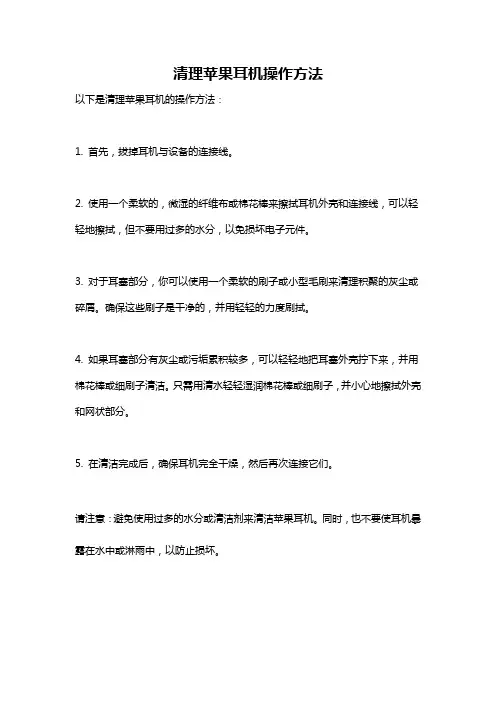 清理苹果耳机操作方法

以下是清理苹果耳机的操作方法：

1. 首先，拔掉耳机与设备的连接线。

2. 使用一个柔软的，微湿的纤维布或棉花棒来擦拭耳机外壳和连接线，可以轻轻地擦拭，但不要用过多的水分，以免损坏电子元件。

3. 对于耳塞部分，你可以使用一个柔软的刷子或小型毛刷来清理积聚的灰尘或碎屑。确保这些刷子是干净的，并用轻轻的力度刷拭。

4. 如果耳塞部分有灰尘或污垢累积较多，可以轻轻地把耳塞外壳拧下来，并用棉花棒或细刷子清洁。只需用清水轻轻湿润棉花棒或细刷子，并小心地擦拭外壳和网状部分。

5. 在清洁完成后，确保耳机完全干燥，然后再次连接它们。

请注意：避免使用过多的水分或清洁剂来清洁苹果耳机。同时，也不要使耳机暴露在水中或淋雨中，以防止损坏。